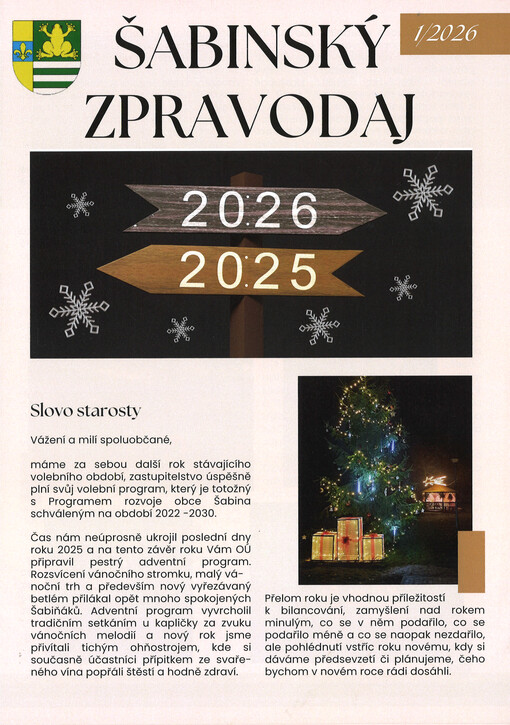 ŠABINSKÝ ZPRAVODAJ

1/2026

2026
2025

Slovo starosty

Vážení a milí spoluobčané,

máme za sebou další rok stávajícího volebního období, zastupitelstvo úspěšně plní svůj volební program, který je totožný s Programem rozvoje obce Šabina schváleným na období 2022 -2030.

Čas nám neúprosně ukrojil poslední dny roku 2025 a na tento závěr roku Vám OÚ připravil pestrý adventní program. Rozsvícení vánočního stromku, malý vánoční trh a především nový vyřezávaný betlém přilákal opět mnoho spokojených Šabiňáků. Adventní program vyvrcholil tradičním setkáním u kapličky za zvuku vánočních melodií a nový rok jsme přivítali tichým ohňostrojem, kde si současně účastníci přípitkem ze svařeného vína popřáli štěstí a hodně zdraví.

Přelom roku je vhodnou příležitostí k bilancování, zamyšlení nad rokem minulým, co se v něm podařilo, co se podařilo méně a co se naopak nezdařilo, ale pohlédnutí vstříc roku novému, kdy si dáváme předsevzetí či plánujeme, čeho bychom v novém roce rádi dosáhli.